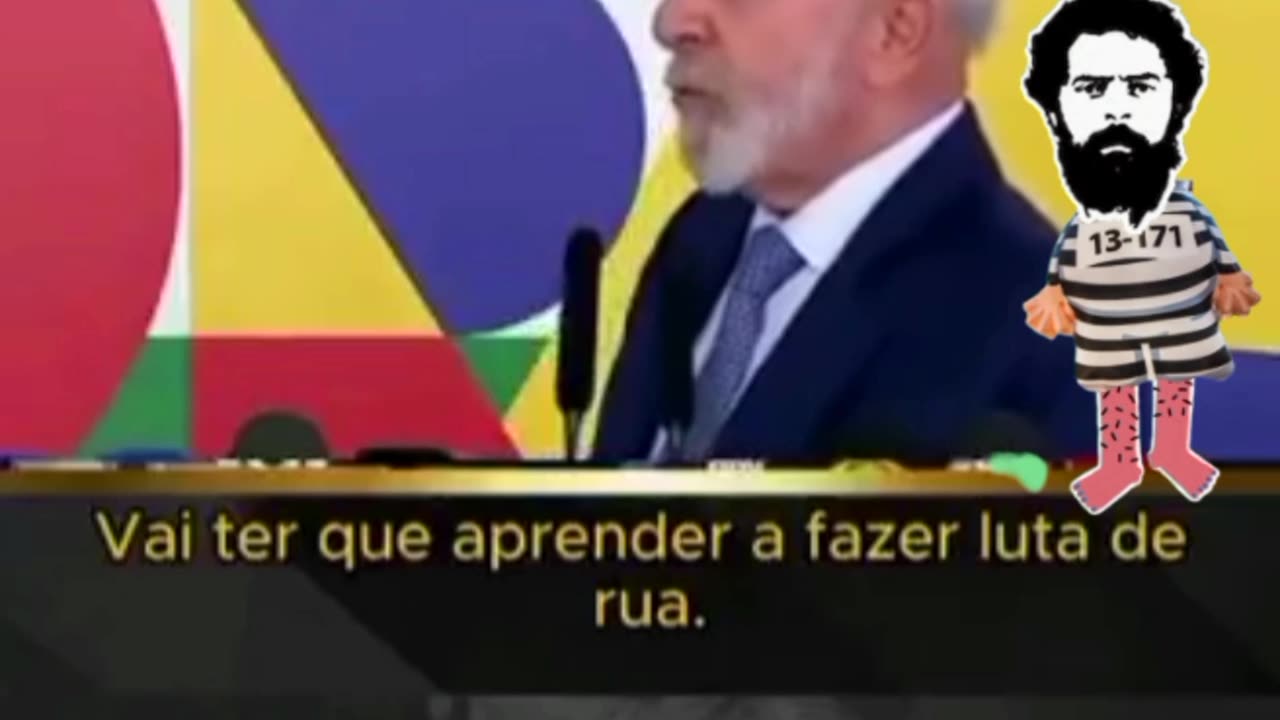 13-171

Vai ter que aprender a fazer luta de rua.